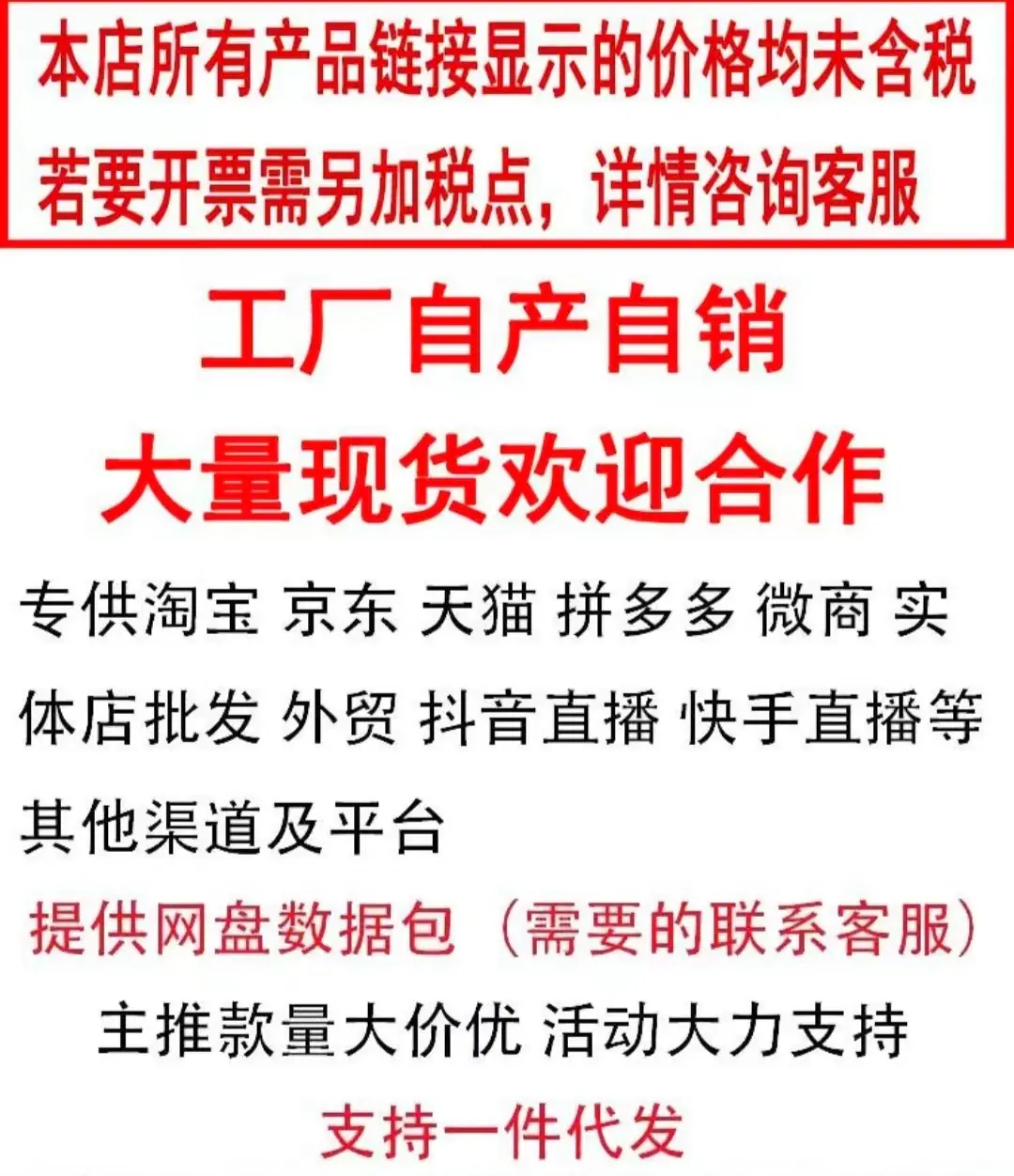 本店所有产品链接显示的价格均未含税
若要开票需另加税点，详情咨询客服

工厂自产自销
大量现货欢迎合作

专供淘宝 京东 天猫 拼多多 微商 实体店批发 外贸 抖音直播 快手直播等其他渠道及平台

提供网盘数据包（需要的联系客服）

主推款量大价优 活动大力支持

支持一件代发